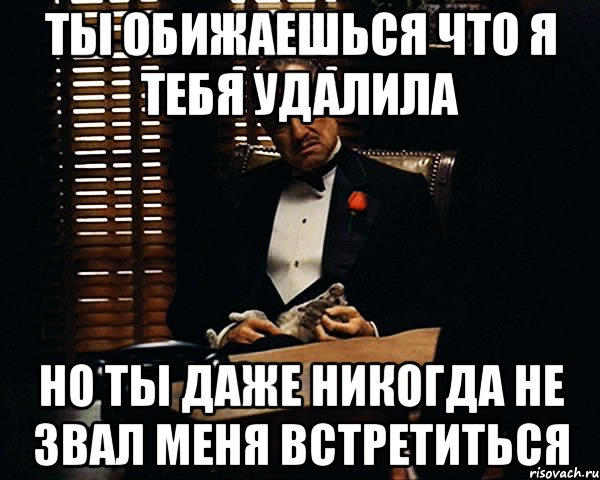 ТЫ ОБИЖАЕШЬСЯ ЧТО Я ТЕБЯ УДАЛИЛА

НО ТЫ ДАЖЕ НИКОГДА НЕ ЗВАЛ МЕНЯ ВСТРЕТИТЬСЯ

risovach.ru